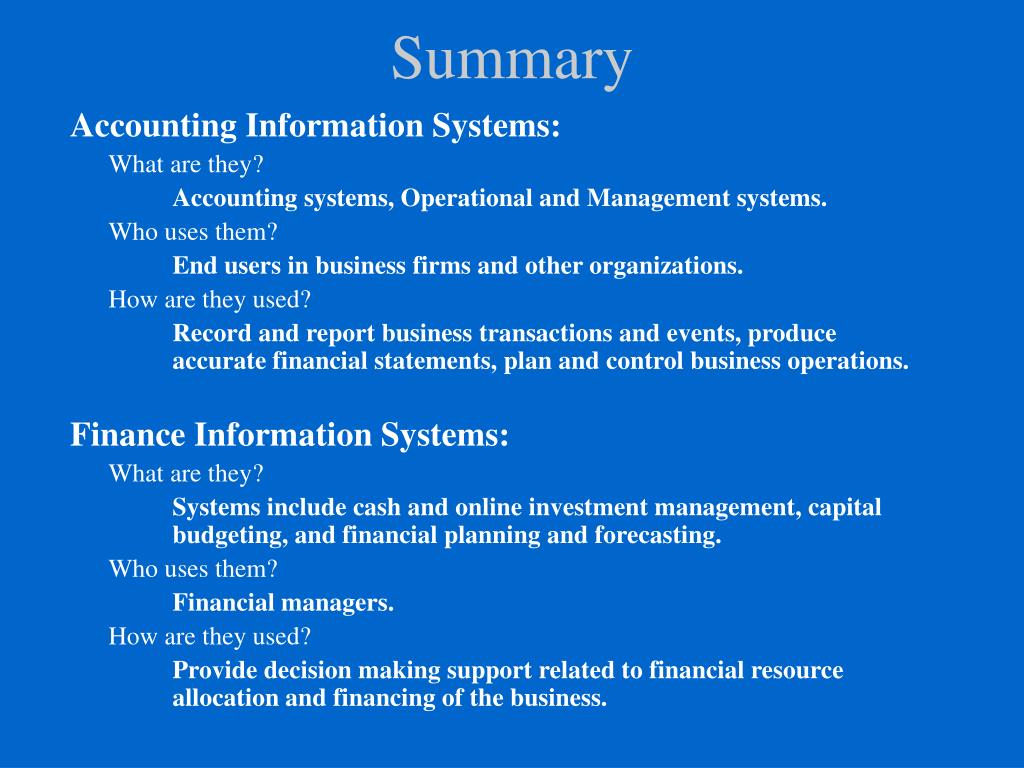 Summary

Accounting Information Systems:

What are they?

Accounting systems, Operational and Management systems.

Who uses them?

End users in business firms and other organizations.

How are they used?

Record and report business transactions and events, produce accurate financial statements, plan and control business operations.

Finance Information Systems:

What are they?

Systems include cash and online investment management, capital budgeting, and financial planning and forecasting.

Who uses them?

Financial managers.

How are they used?

Provide decision making support related to financial resource allocation and financing of the business.